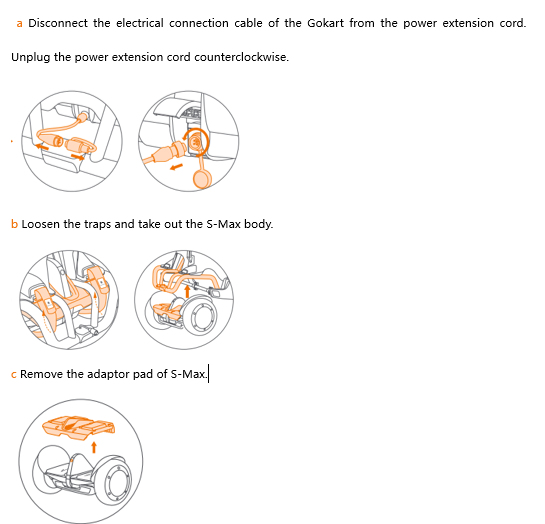 a Disconnect the electrical connection cable of the Gokart from the power extension cord. Unplug the power extension cord counterclockwise.

b Loosen the traps and take out the S-Max body.

c Remove the adaptor pad of S-Max.